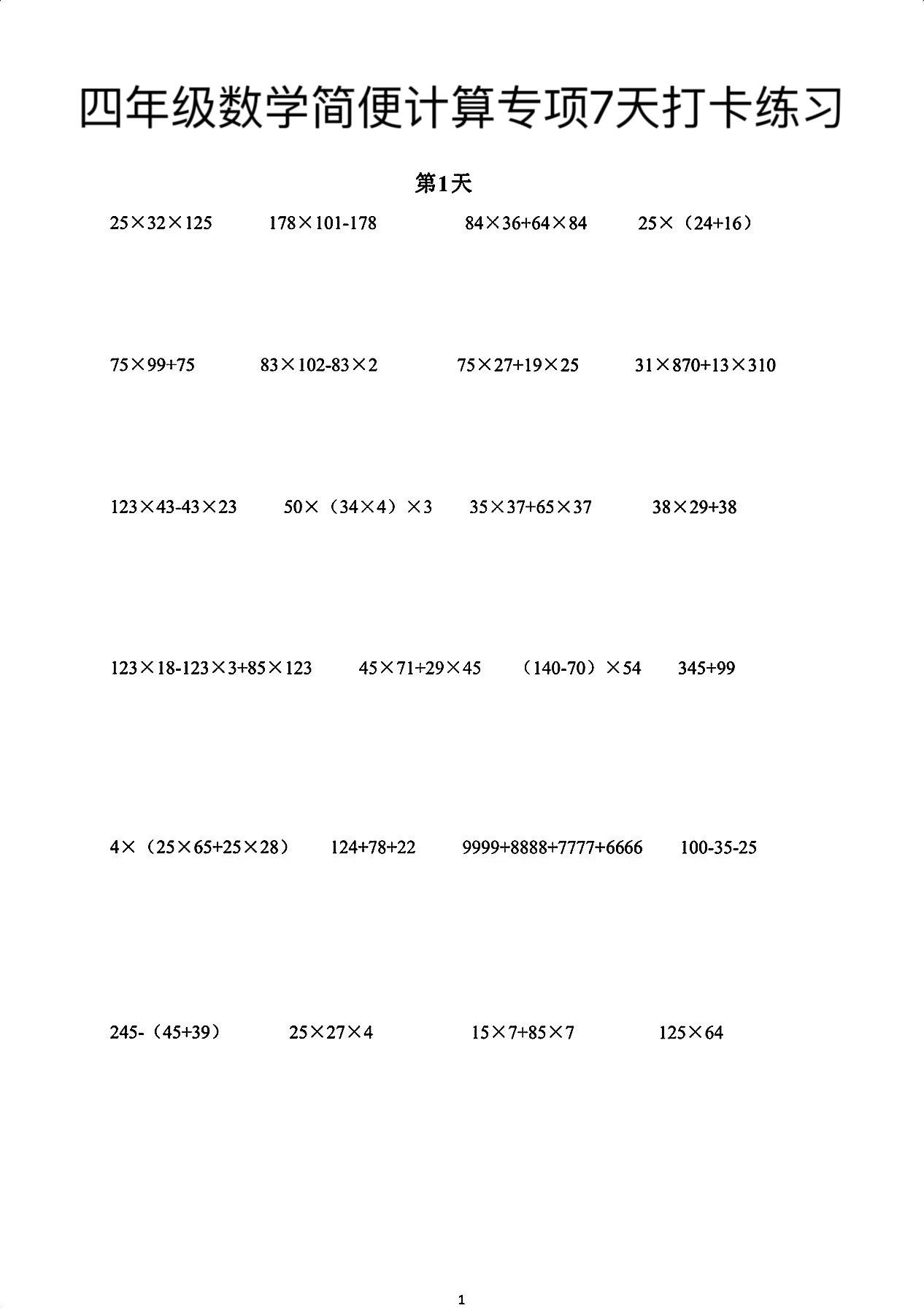 四年级数学简便计算专项7天打卡练习

第1天

$25\times32\times125$ $178\times101-178$ $84\times36+64\times84$ $25\times(24+16)$

$75\times99+75$ $83\times102-83\times2$ $75\times27+19\times25$ $31\times870+13\times310$

$123\times43-43\times23$ $50\times(34\times4)\times3$ $35\times37+65\times37$ $38\times29+38$

$123\times18-123\times3+85\times123$ $45\times71+29\times45$ $(140-70)\times54$ $345+99$

$4\times(25\times65+25\times28)$ $124+78+22$ $9999+8888+7777+6666$ $100-35-25$

$245-(45+39)$ $25\times27\times4$ $15\times7+85\times7$ $125\times64$

1